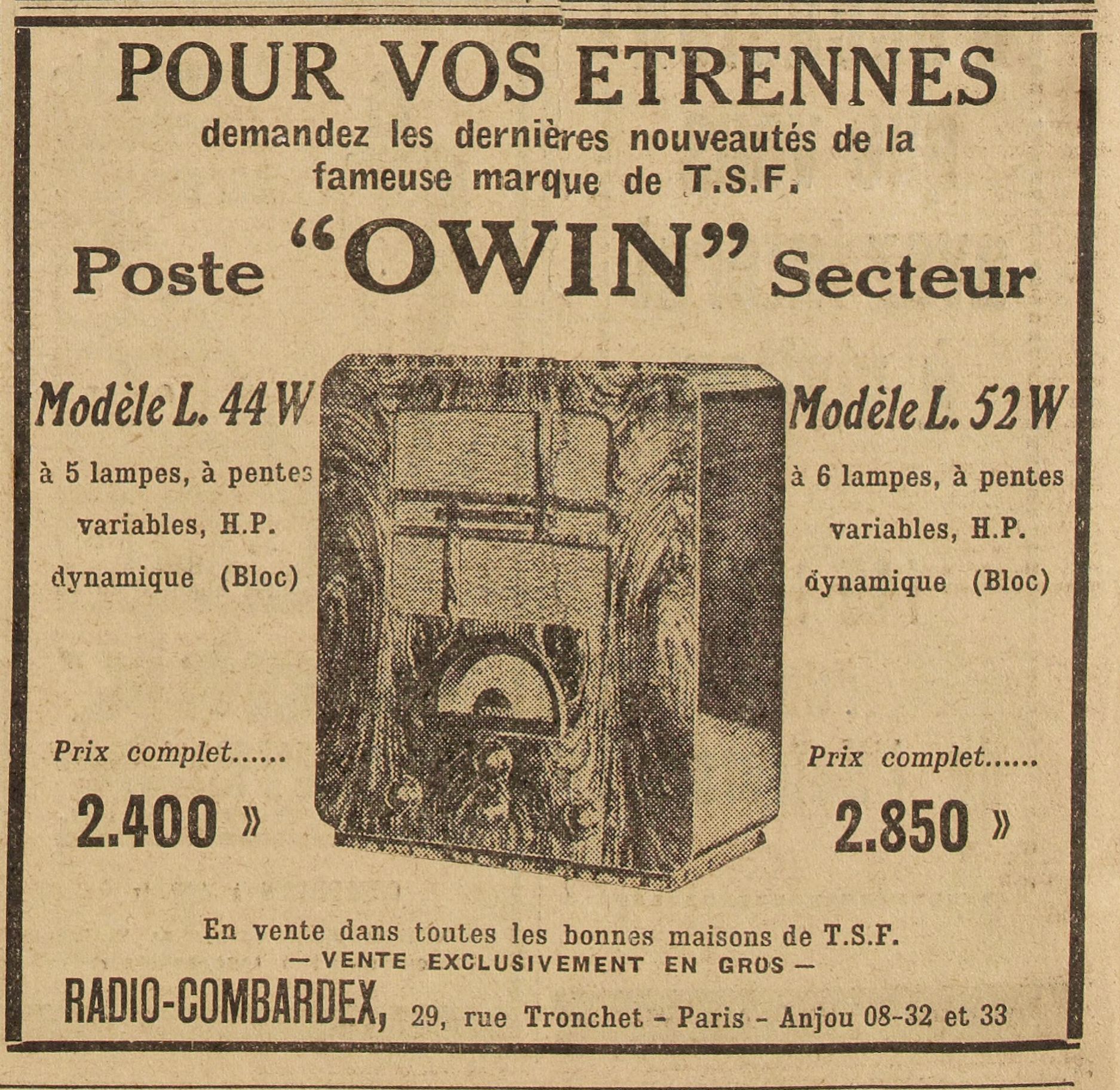 POUR VOS ETRENNES
demandez les dernières nouveautés de la fameuse marque de T.S.F.

Poste "OWIN" Secteur

Modèle L. 44 W
à 5 lampes, à pentes variables, H.P. dynamique (Bloc)

Prix complet......
2.400 »

Modèle L. 52 W
à 6 lampes, à pentes variables, H.P. dynamique (Bloc)

Prix complet......
2.850 »

En vente dans toutes les bonnes maisons de T.S.F.
— VENTE EXCLUSIVEMENT EN GROS —
RADIO-COMBARDEX, 29, rue Tronchet - Paris - Anjou 08-32 et 33